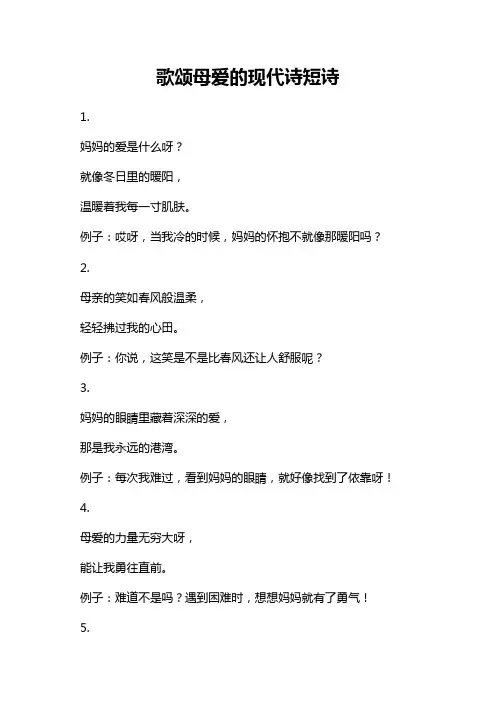 歌颂母爱的现代诗短诗

1.

妈妈的爱是什么呀？

就像冬日里的暖阳，

温暖着我每一寸肌肤。

例子：哎呀，当我冷的时候，妈妈的怀抱不就像那暖阳吗？

2.

母亲的笑如春风般温柔，

轻轻拂过我的心田。

例子：你说，这笑是不是比春风还让人舒服呢？

3.

妈妈的眼睛里藏着深深的爱，

那是我永远的港湾。

例子：每次我难过，看到妈妈的眼睛，就好像找到了依靠呀！

4.

母爱的力量无穷大呀，

能让我勇往直前。

例子：难道不是吗？遇到困难时，想想妈妈就有了勇气！

5.